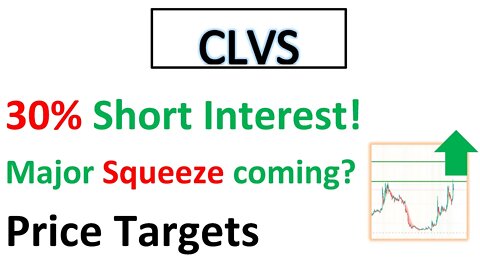 CLVS

30% Short Interest!

Major Squeeze coming?

Price Targets